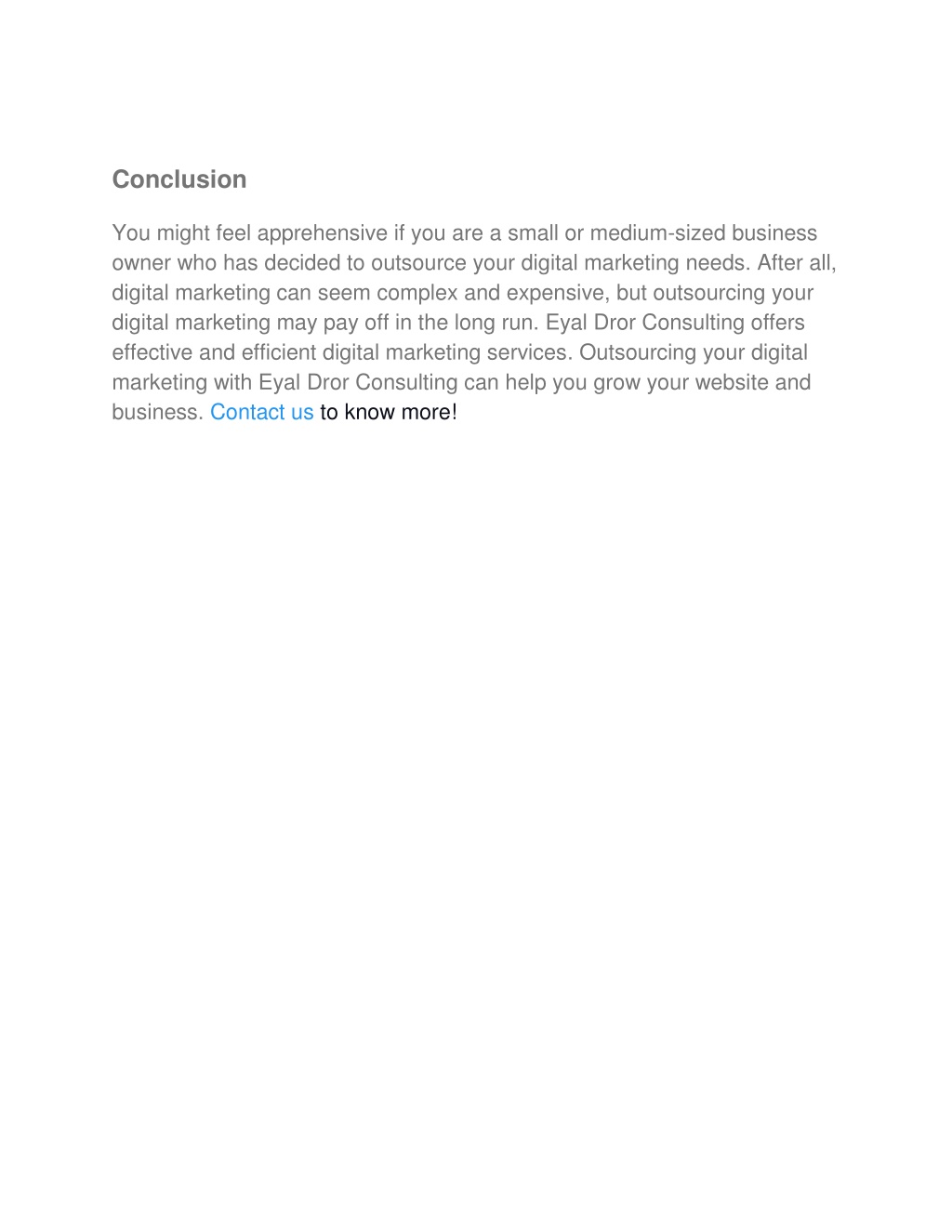 Conclusion

You might feel apprehensive if you are a small or medium-sized business owner who has decided to outsource your digital marketing needs. After all, digital marketing can seem complex and expensive, but outsourcing your digital marketing may pay off in the long run. Eyal Dror Consulting offers effective and efficient digital marketing services. Outsourcing your digital marketing with Eyal Dror Consulting can help you grow your website and business. Contact us to know more!